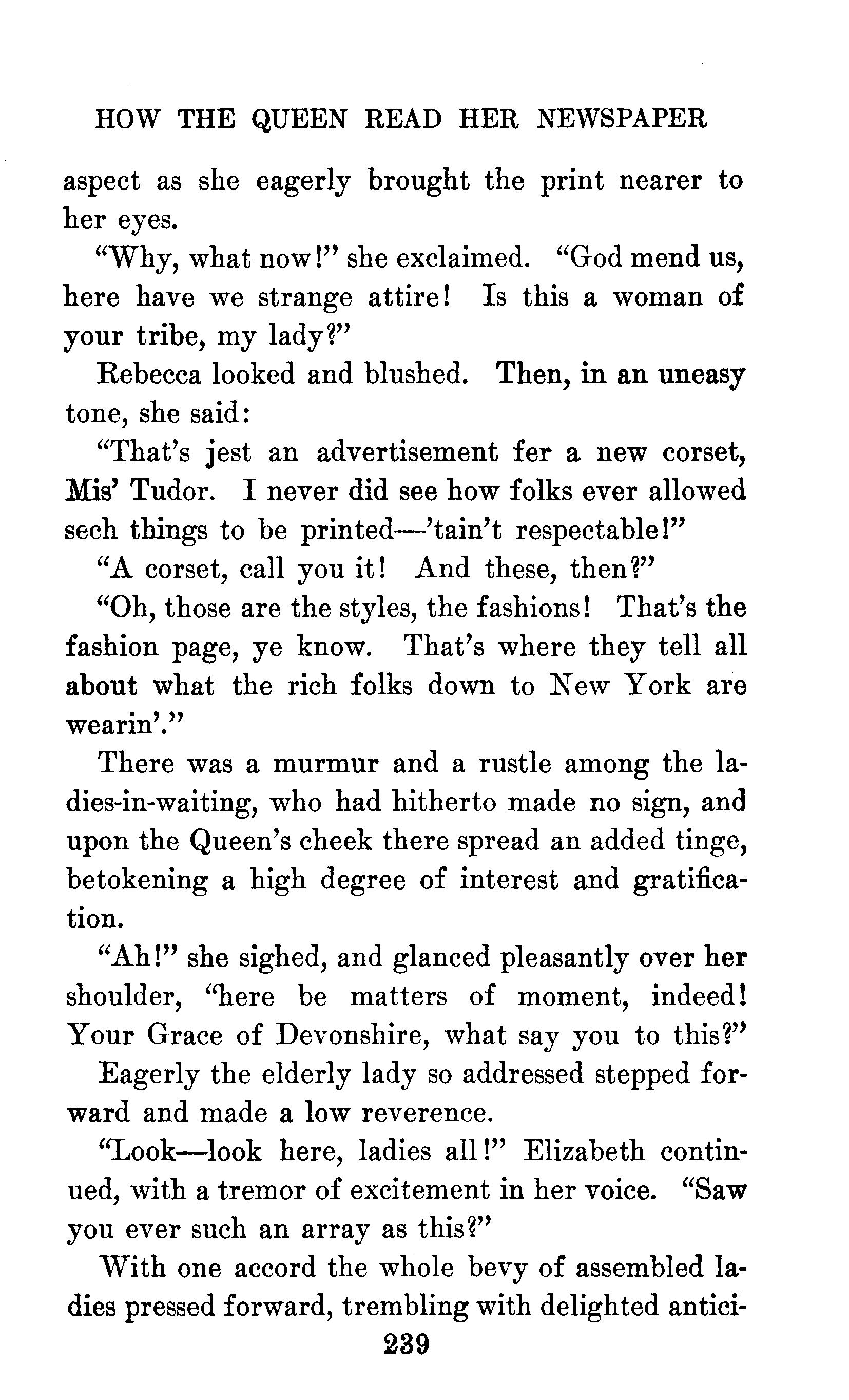 HOW THE QUEEN READ HER NEWSPAPER

aspect as she eagerly brought the print nearer to her eyes.

"Why, what now!" she exclaimed. "God mend us, here have we strange attire! Is this a woman of your tribe, my lady?"

Rebecca looked and blushed. Then, in an uneasy tone, she said:

"That's jest an advertisement fer a new corset, Mis' Tudor. I never did see how folks ever allowed sech things to be printed—'tain't respectable!"

"A corset, call you it! And these, then?"

"Oh, those are the styles, the fashions! That's the fashion page, ye know. That's where they tell all about what the rich folks down to New York are wearin'."

There was a murmur and a rustle among the ladies-in-waiting, who had hitherto made no sign, and upon the Queen's cheek there spread an added tinge, betokening a high degree of interest and gratification.

"Ah!" she sighed, and glanced pleasantly over her shoulder, "here be matters of moment, indeed! Your Grace of Devonshire, what say you to this?"

Eagerly the elderly lady so addressed stepped forward and made a low reverence.

"Look—look here, ladies all!" Elizabeth continued, with a tremor of excitement in her voice. "Saw you ever such an array as this?"

With one accord the whole bevy of assembled ladies pressed forward, trembling with delighted antici-

239